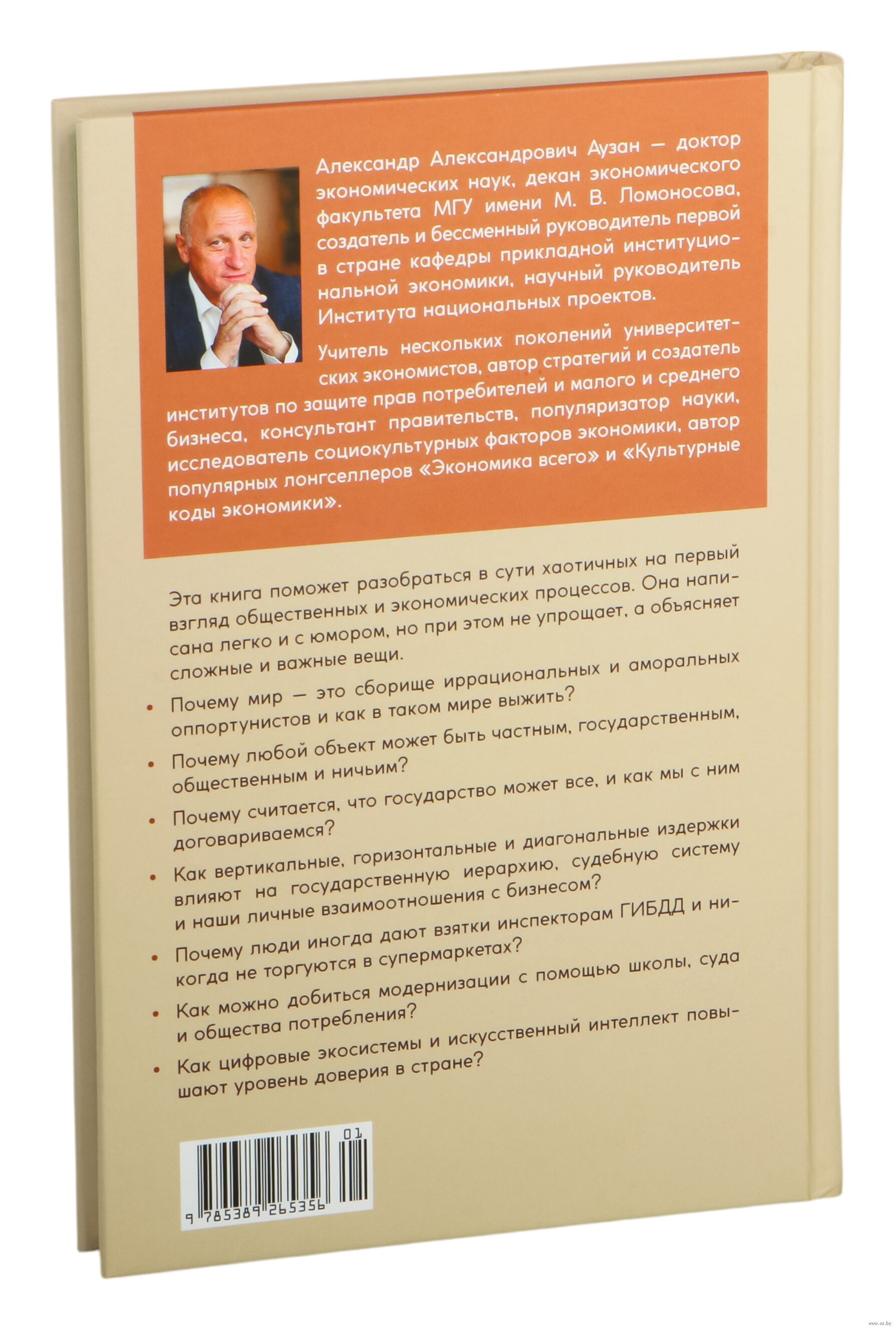 Александр Александрович Аузан — доктор экономических наук, декан экономического факультета МГУ имени М. В. Ломоносова, создатель и бессменный руководитель первой в стране кафедры прикладной институциональной экономики, научный руководитель Института национальных проектов.

Учитель нескольких поколений университетских экономистов, автор стратегий и создатель институтов по защите прав потребителей и малого и среднего бизнеса, консультант правительств, популяризатор науки, исследователь социокультурных факторов экономики, автор популярных лонгселлеров «Экономика всего» и «Культурные коды экономики».

Эта книга поможет разобраться в сути хаотичных на первый взгляд общественных и экономических процессов. Она написана легко и с юмором, но при этом не упрощает, а объясняет сложные и важные вещи.

• Почему мир — это сборище иррациональных и аморальных оппортунистов и как в таком мире выжить?

• Почему любой объект может быть частным, государственным, общественным и ничьим?

• Почему считается, что государство может все, и как мы с ним договариваемся?

• Как вертикальные, горизонтальные и диагональные издержки влияют на государственную иерархию, судебную систему и наши личные взаимоотношения с бизнесом?

• Почему люди иногда дают взятки инспекторам ГИБДД и никогда не торгуются в супермаркетах?

• Как можно добиться модернизации с помощью школы, суда и общества потребления?

• Как цифровые экосистемы и искусственный интеллект повышают уровень доверия в стране?

01
9 785389 265356

www.oz.by